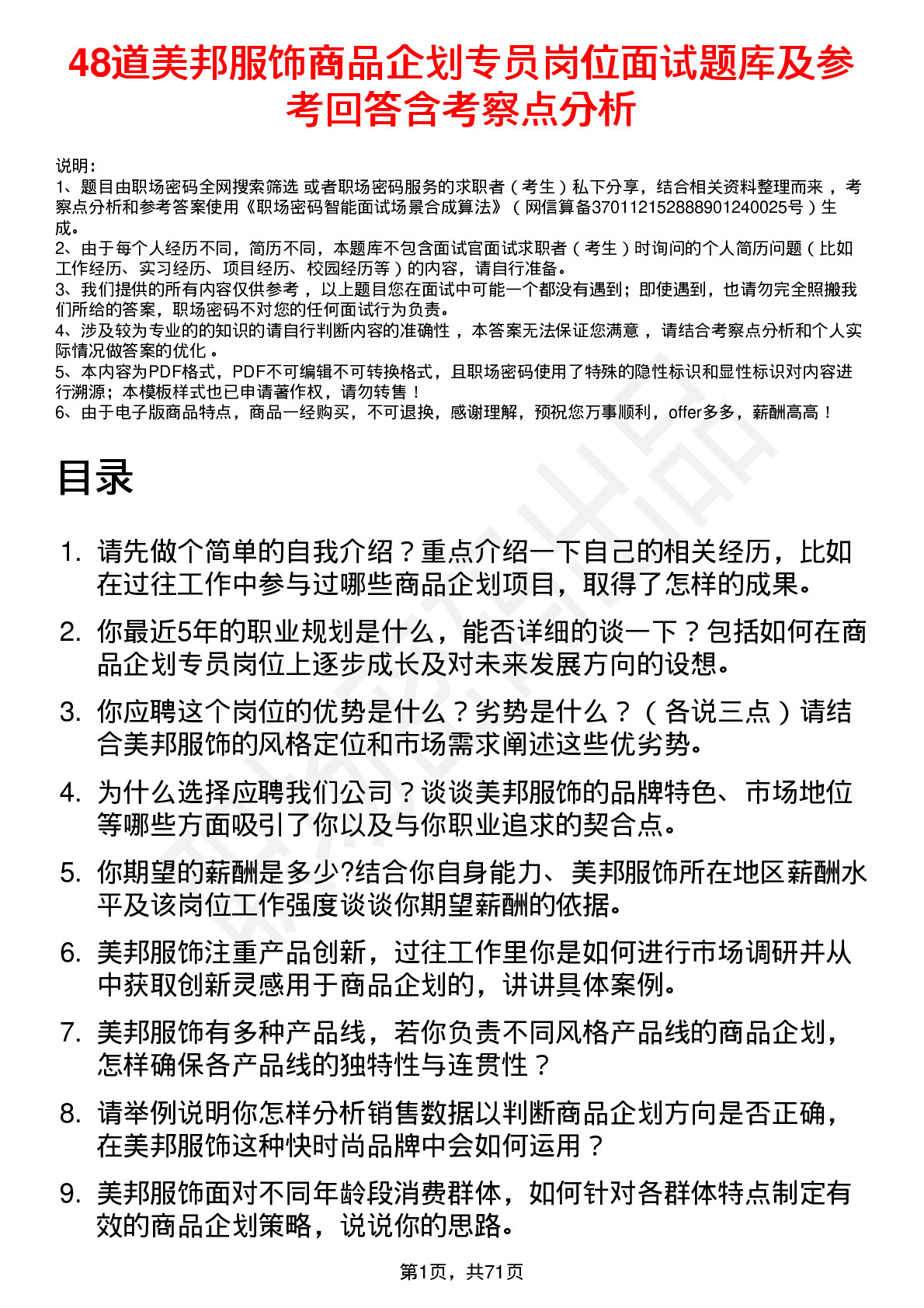 48道美邦服饰商品企划专员岗位面试题库及参考回答含考察点分析

说明：
1、题目由职场密码全网搜索筛选 或者职场密码服务的求职者（考生）私下分享，结合相关资料整理而来，考察点分析和参考答案使用《职场密码智能面试场景合成算法》（网信算备370112152888901240025号）生成。
2、由于每个人经历不同，简历不同，本题库不包含面试官面试求职者（考生）时询问的个人简历问题（比如工作经历、实习经历、项目经历、校园经历等）的内容，请自行准备。
3、我们提供的所有内容仅供参考，以上题目您在面试中可能一个都没有遇到；即使遇到，也请勿完全照搬我们所给的答案，职场密码不对您的任何面试行为负责。
4、涉及较为专业的的知识的请自行判断内容的准确性，本答案无法保证您满意，请结合考察点分析和个人实际情况做答案的优化。
5、本内容为PDF格式，PDF不可编辑不可转换格式，且职场密码使用了特殊的隐性标识和显性标识对内容进行溯源；本模板样式也已申请著作权，请勿转售！
6、由于电子版商品特点，商品一经购买，不可退换，感谢理解，预祝您万事顺利，offer多多，薪酬高高！

目录

1. 请先做个简单的自我介绍？重点介绍一下自己的相关经历，比如在过往工作中参与过哪些商品企划项目，取得了怎样的成果。
2. 你最近5年的职业规划是什么，能否详细的谈一下？包括如何在商品企划专员岗位上逐步成长及对未来发展方向的设想。
3. 你应聘这个岗位的优势是什么？劣势是什么？（各说三点）请结合美邦服饰的风格定位和市场需求阐述这些优劣势。
4. 为什么选择应聘我们公司？谈谈美邦服饰的品牌特色、市场地位等哪些方面吸引了你以及与你职业追求的契合点。
5. 你期望的薪酬是多少?结合你自身能力、美邦服饰所在地区薪酬水平及该岗位工作强度谈谈你期望薪酬的依据。
6. 美邦服饰注重产品创新，过往工作里你是如何进行市场调研并从中获取创新灵感用于商品企划的，讲讲具体案例。
7. 美邦服饰有多种产品线，若你负责不同风格产品线的商品企划，怎样确保各产品线的独特性与连贯性？
8. 请举例说明你怎样分析销售数据以判断商品企划方向是否正确，在美邦服饰这种快时尚品牌中会如何运用？
9. 美邦服饰面对不同年龄段消费群体，如何针对各群体特点制定有效的商品企划策略，说说你的思路。

第1页，共71页